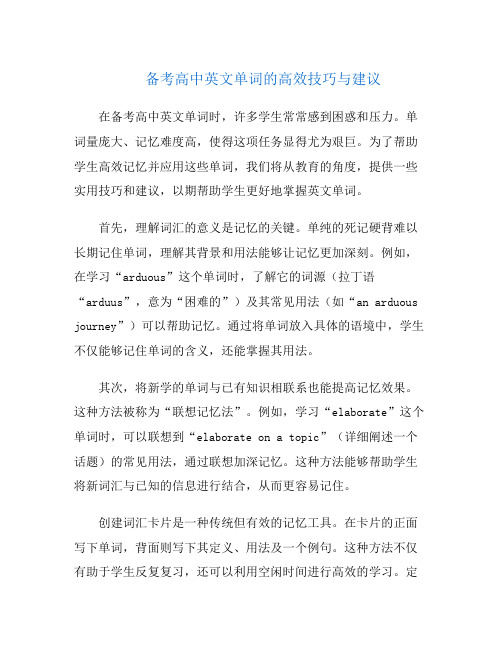 备考高中英文单词的高效技巧与建议

在备考高中英文单词时，许多学生常常感到困惑和压力。单词量庞大、记忆难度高，使得这项任务显得尤为艰巨。为了帮助学生高效记忆并应用这些单词，我们将从教育的角度，提供一些实用技巧和建议，以期帮助学生更好地掌握英文单词。

首先，理解词汇的意义是记忆的关键。单纯的死记硬背难以长期记住单词，理解其背景和用法能够让记忆更加深刻。例如，在学习“arduous”这个单词时，了解它的词源（拉丁语“arduus”，意为“困难的”）及其常见用法（如“an arduous journey”）可以帮助记忆。通过将单词放入具体的语境中，学生不仅能够记住单词的含义，还能掌握其用法。

其次，将新学的单词与已有知识相联系也能提高记忆效果。这种方法被称为“联想记忆法”。例如，学习“elaborate”这个单词时，可以联想到“elaborate on a topic”（详细阐述一个话题）的常见用法，通过联想加深记忆。这种方法能够帮助学生将新词汇与已知的信息进行结合，从而更容易记住。

创建词汇卡片是一种传统但有效的记忆工具。在卡片的正面写下单词，背面则写下其定义、用法及一个例句。这种方法不仅有助于学生反复复习，还可以利用空闲时间进行高效的学习。定